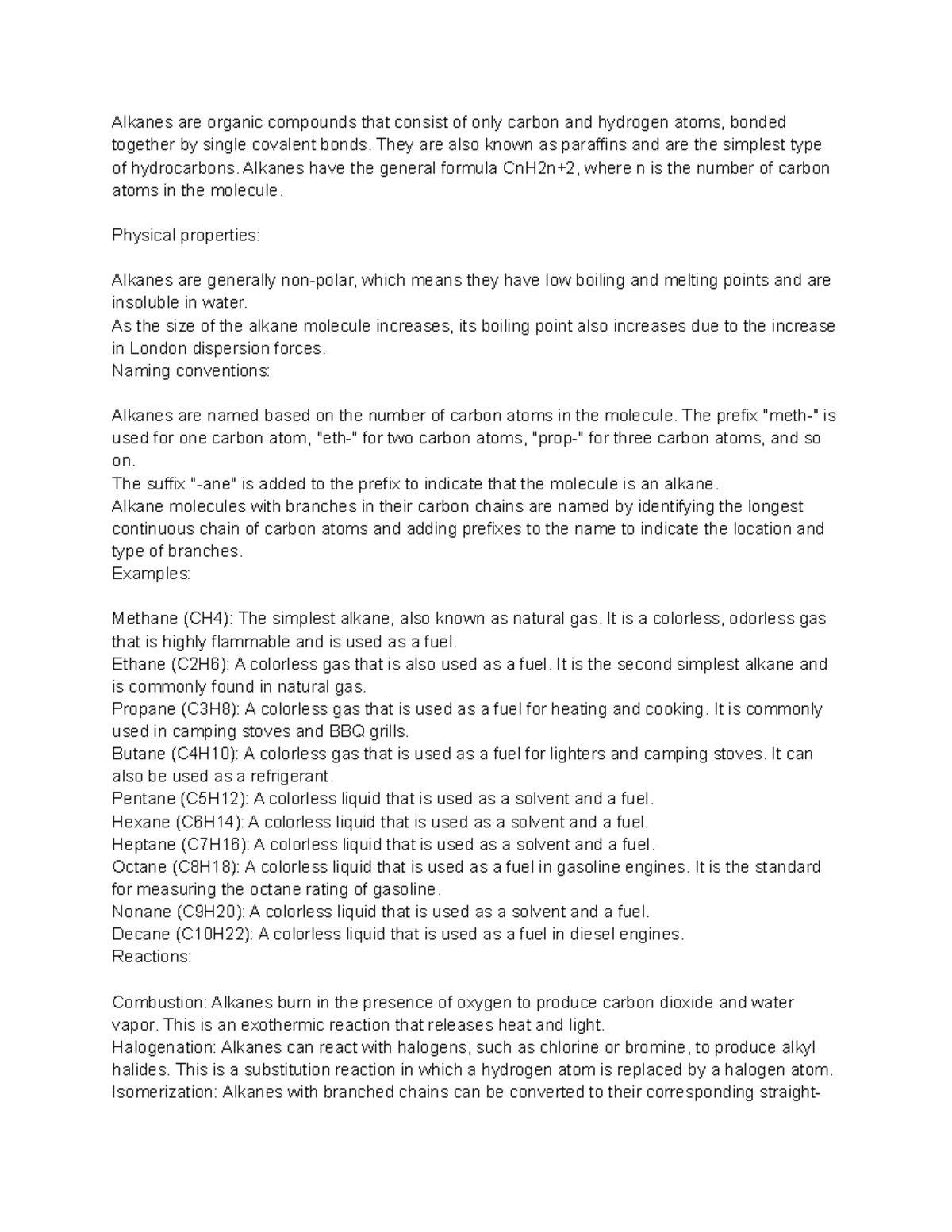 Alkanes are organic compounds that consist of only carbon and hydrogen atoms, bonded together by single covalent bonds. They are also known as paraffins and are the simplest type of hydrocarbons. Alkanes have the general formula CnH2n+2, where n is the number of carbon atoms in the molecule.

Physical properties:

Alkanes are generally non-polar, which means they have low boiling and melting points and are insoluble in water.
As the size of the alkane molecule increases, its boiling point also increases due to the increase in London dispersion forces.
Naming conventions:

Alkanes are named based on the number of carbon atoms in the molecule. The prefix "meth-" is used for one carbon atom, "eth-" for two carbon atoms, "prop-" for three carbon atoms, and so on.
The suffix "-ane" is added to the prefix to indicate that the molecule is an alkane.
Alkane molecules with branches in their carbon chains are named by identifying the longest continuous chain of carbon atoms and adding prefixes to the name to indicate the location and type of branches.
Examples:

Methane (CH4): The simplest alkane, also known as natural gas. It is a colorless, odorless gas that is highly flammable and is used as a fuel.
Ethane (C2H6): A colorless gas that is also used as a fuel. It is the second simplest alkane and is commonly found in natural gas.
Propane (C3H8): A colorless gas that is used as a fuel for heating and cooking. It is commonly used in camping stoves and BBQ grills.
Butane (C4H10): A colorless gas that is used as a fuel for lighters and camping stoves. It can also be used as a refrigerant.
Pentane (C5H12): A colorless liquid that is used as a solvent and a fuel.
Hexane (C6H14): A colorless liquid that is used as a solvent and a fuel.
Heptane (C7H16): A colorless liquid that is used as a solvent and a fuel.
Octane (C8H18): A colorless liquid that is used as a fuel in gasoline engines. It is the standard for measuring the octane rating of gasoline.
Nonane (C9H20): A colorless liquid that is used as a solvent and a fuel.
Decane (C10H22): A colorless liquid that is used as a fuel in diesel engines.
Reactions:

Combustion: Alkanes burn in the presence of oxygen to produce carbon dioxide and water vapor. This is an exothermic reaction that releases heat and light.
Halogenation: Alkanes can react with halogens, such as chlorine or bromine, to produce alkyl halides. This is a substitution reaction in which a hydrogen atom is replaced by a halogen atom.
Isomerization: Alkanes with branched chains can be converted to their corresponding straight-